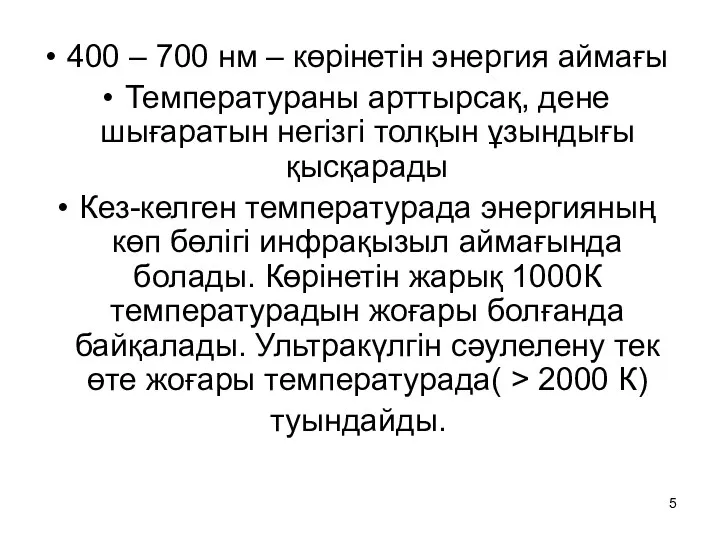 • 400 – 700 нм – көрінетін энергия аймағы

• Температураны арттырсақ, дене шығаратын негізгі толқын ұзындығы қысқарады

• Кез-келген температурада энергияның көп бөлігі инфрақызыл аймағында болады. Көрінетін жарық 1000К температурадын жоғары болғанда байқалады. Ультракүлгін сәулелену тек өте жоғары температурада( > 2000 К) туындайды.

5